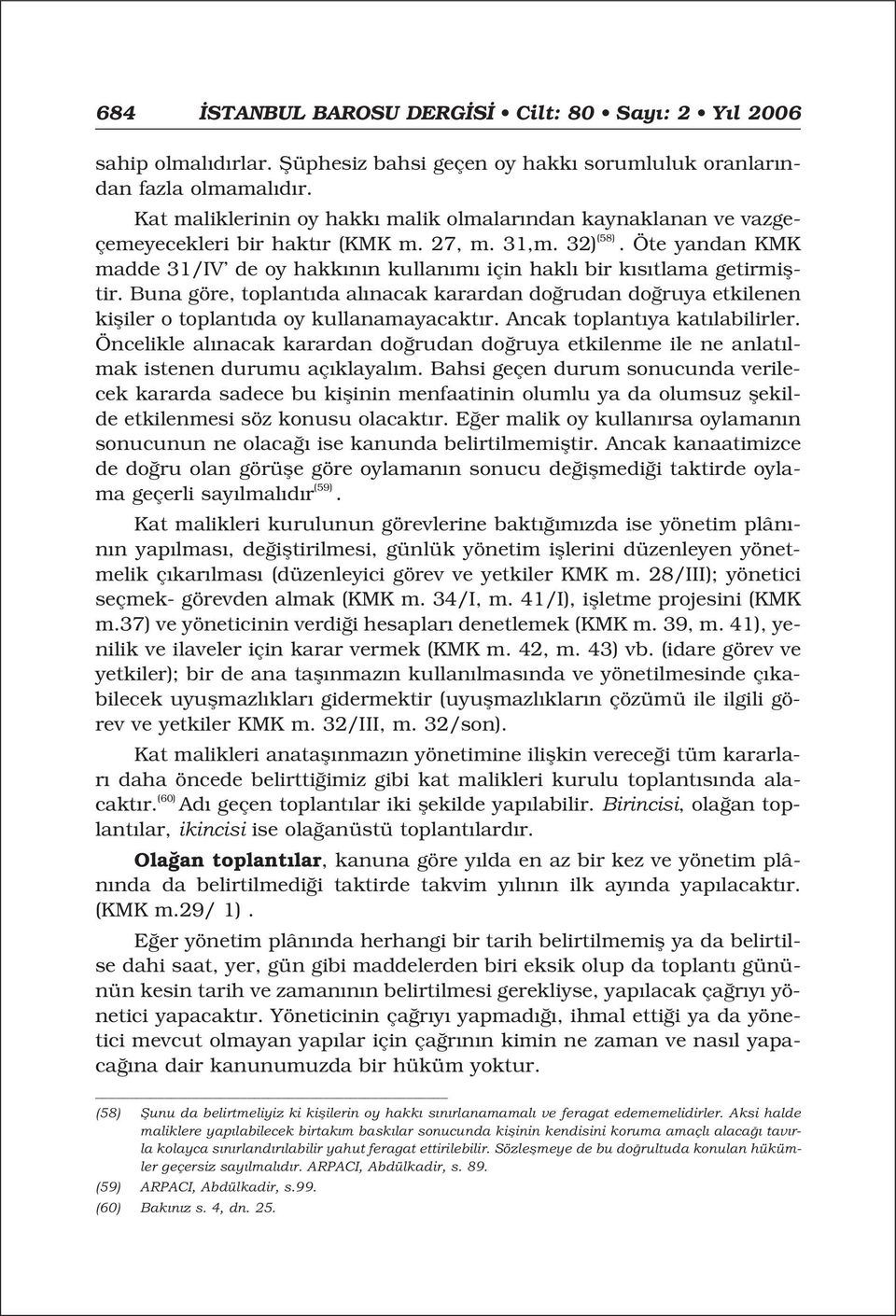 684 İSTANBUL BAROSU DERGİSİ • Cilt: 80 • Sayı: 2 • Yıl 2006

sahip olmalıdırlar. Şüphesiz bahsi geçen oy hakkı sorumluluk oranlarından fazla olmamalıdır.

Kat maliklerinin oy hakkı malik olmalarından kaynaklanan ve vazgeçemeyecekleri bir haktır (KMK m. 27, m. 31,m. 32)$^{(58)}$. Öte yandan KMK madde 31/IV' de oy hakkının kullanımı için haklı bir kısıtlama getirmiştir. Buna göre, toplantıda alınacak karardan doğrudan doğruya etkilenen kişiler o toplantıda oy kullanamayacaktır. Ancak toplantıya katılabilirler. Öncelikle alınacak karardan doğrudan doğruya etkilenme ile ne anlatılmak istenen durumu açıklayalım. Bahsi geçen durum sonucunda verilecek kararda sadece bu kişinin menfaatinin olumlu ya da olumsuz şekilde etkilenmesi söz konusu olacaktır. Eğer malik oy kullanırsa oylamanın sonucunun ne olacağı ise kanunda belirtilmemiştir. Ancak kanaatimizce de doğru olan görüşe göre oylamanın sonucu değişmediği taktirde oylama geçerli sayılmalıdır$^{(59)}$.

Kat malikleri kurulunun görevlerine baktığımızda ise yönetim plânının yapılması, değiştirilmesi, günlük yönetim işlerini düzenleyen yönetmelik çıkarılması (düzenleyici görev ve yetkiler KMK m. 28/III); yönetici seçmek- görevden almak (KMK m. 34/I, m. 41/I), işletme projesini (KMK m.37) ve yöneticinin verdiği hesapları denetlemek (KMK m. 39, m. 41), yenilik ve ilaveler için karar vermek (KMK m. 42, m. 43) vb. (idare görev ve yetkiler); bir de ana taşınmazın kullanılmasında ve yönetilmesinde çıkabilecek uyuşmazlıkları gidermektir (uyuşmazlıkların çözümü ile ilgili görev ve yetkiler KMK m. 32/III, m. 32/son).

Kat malikleri anataşınmazın yönetimine ilişkin vereceği tüm kararları daha öncede belirttiğimiz gibi kat malikleri kurulu toplantısında alacaktır.$^{(60)}$ Adı geçen toplantılar iki şekilde yapılabilir. Birincisi, olağan toplantılar, ikincisi ise olağanüstü toplantılardır.

Olağan toplantılar, kanuna göre yılda en az bir kez ve yönetim plânında da belirtilmediği taktirde takvim yılının ilk ayında yapılacaktır. (KMK m.29/ 1) .

Eğer yönetim plânında herhangi bir tarih belirtilmemiş ya da belirtilse dahi saat, yer, gün gibi maddelerden biri eksik olup da toplantı gününün kesin tarih ve zamanının belirtilmesi gerekliyse, yapılacak çağrıyı yönetici yapacaktır. Yöneticinin çağrıyı yapmadığı, ihmal ettiği ya da yönetici mevcut olmayan yapılar için çağrının kimin ne zaman ve nasıl yapacağına dair kanunumuzda bir hüküm yoktur.

(58) Şunu da belirtmeliyiz ki kişilerin oy hakkı sınırlanamamalı ve feragat edememelidirler. Aksi halde maliklere yapılabilecek birtakım baskılar sonucunda kişinin kendisini koruma amaçlı alacağı tavırla kolayca sınırlandırılabilir yahut feragat ettirilebilir. Sözleşmeye de bu doğrultuda konulan hükümler geçersiz sayılmalıdır. ARPACI, Abdülkadir, s. 89.
(59) ARPACI, Abdülkadir, s.99.
(60) Bakınız s. 4, dn. 25.